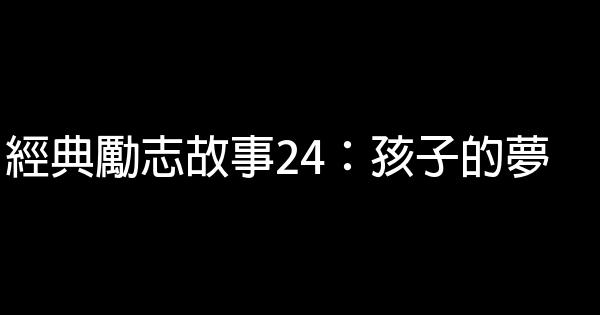 經典勵志故事24：孩子的夢